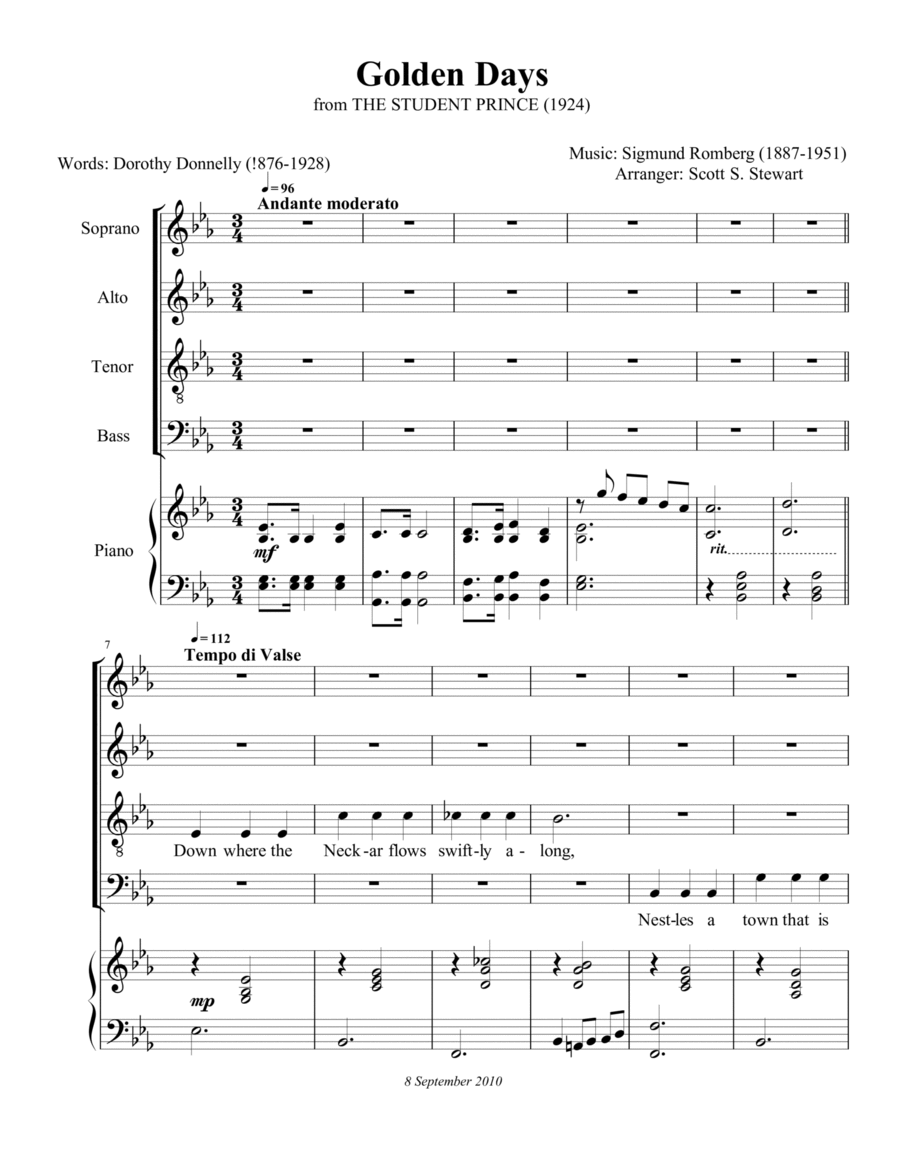 Golden Days

from THE STUDENT PRINCE (1924)

Words: Dorothy Donnelly (!876-1928)

Music: Sigmund Romberg (1887-1951)
Arranger: Scott S. Stewart

♩= 96
Andante moderato

Soprano

Alto

Tenor

Bass

Piano

mf

rit.

7

♩= 112
Tempo di Valse

Down where the Neck-ar flows swift-ly a-long,

Nest-les a town that is

mp

8 September 2010